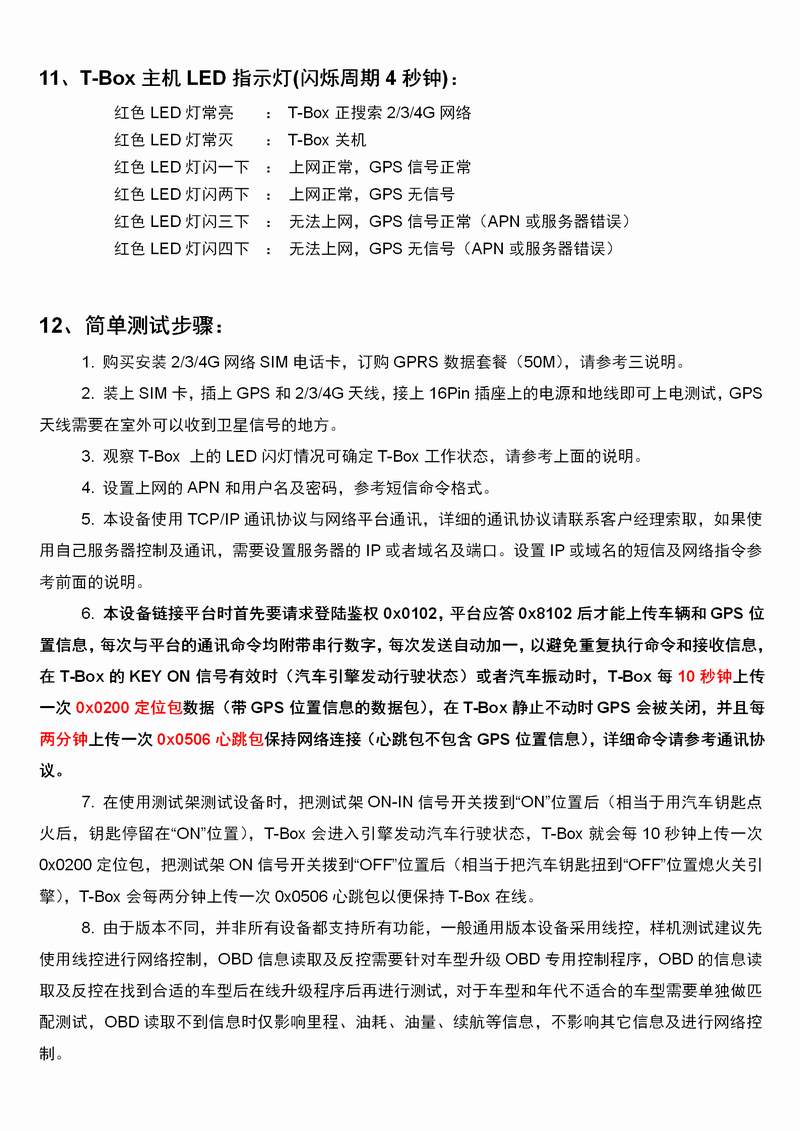 11、T-Box 主机 LED 指示灯(闪烁周期 4 秒钟)：

红色 LED 灯常亮 ： T-Box 正搜索 2/3/4G 网络
红色 LED 灯常灭 ： T-Box 关机
红色 LED 灯闪一下 ： 上网正常，GPS 信号正常
红色 LED 灯闪两下 ： 上网正常，GPS 无信号
红色 LED 灯闪三下 ： 无法上网，GPS 信号正常（APN 或服务器错误）
红色 LED 灯闪四下 ： 无法上网，GPS 无信号（APN 或服务器错误）

12、简单测试步骤：

1. 购买安装 2/3/4G 网络 SIM 电话卡，订购 GPRS 数据套餐（50M），请参考三说明。

2. 装上 SIM 卡，插上 GPS 和 2/3/4G 天线，接上 16Pin 插座上的电源和地线即可上电测试，GPS 天线需要在室外可以收到卫星信号的地方。

3. 观察 T-Box 上的 LED 闪灯情况可确定 T-Box 工作状态，请参考上面的说明。

4. 设置上网的 APN 和用户名及密码，参考短信命令格式。

5. 本设备使用 TCP/IP 通讯协议与网络平台通讯，详细的通讯协议请联系客户经理索取，如果使用自己服务器控制及通讯，需要设置服务器的 IP 或者域名及端口。设置 IP 或域名的短信及网络指令参考前面的说明。

6. 本设备链接平台时首先要请求登陆鉴权 0x0102，平台应答 0x8102 后才能上传车辆和 GPS 位置信息，每次与平台的通讯命令均附带串行数字，每次发送自动加一，以避免重复执行命令和接收信息，在 T-Box 的 KEY ON 信号有效时（汽车引擎发动行驶状态）或者汽车振动时，T-Box 每 10 秒钟上传一次 0x0200 定位包数据（带 GPS 位置信息的数据包），在 T-Box 静止不动时 GPS 会被关闭，并且每两分钟上传一次 0x0506 心跳包保持网络连接（心跳包不包含 GPS 位置信息），详细命令请参考通讯协议。

7. 在使用测试架测试设备时，把测试架 ON-IN 信号开关拨到“ON”位置后（相当于用汽车钥匙点火后，钥匙停留在“ON”位置），T-Box 会进入引擎发动汽车行驶状态，T-Box 就会每 10 秒钟上传一次 0x0200 定位包，把测试架 ON 信号开关拨到“OFF”位置后（相当于把汽车钥匙扭到“OFF”位置熄火关引擎），T-Box 会每两分钟上传一次 0x0506 心跳包以便保持 T-Box 在线。

8. 由于版本不同，并非所有设备都支持所有功能，一般通用版本设备采用线控，样机测试建议先使用线控进行网络控制，OBD 信息读取及反控需要针对车型升级 OBD 专用控制程序，OBD 的信息读取及反控在找到合适的车型后在线升级程序后再进行测试，对于车型和年代不适合的车型需要单独做匹配测试，OBD 读取不到信息时仅影响里程、油耗、油量、续航等信息，不影响其它信息及进行网络控制。